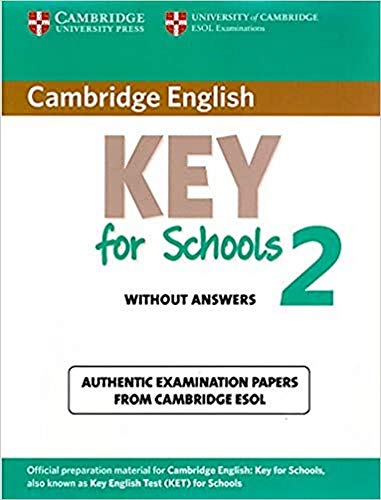 CAMBRIDGE
UNIVERSITY PRESS

UNIVERSITY of CAMBRIDGE
ESOL Examinations

Cambridge English

KEY
for Schools 2

WITHOUT ANSWERS

AUTHENTIC EXAMINATION PAPERS
FROM CAMBRIDGE ESOL

Official preparation material for Cambridge English: Key for Schools, also known as Key English Test (KET) for Schools